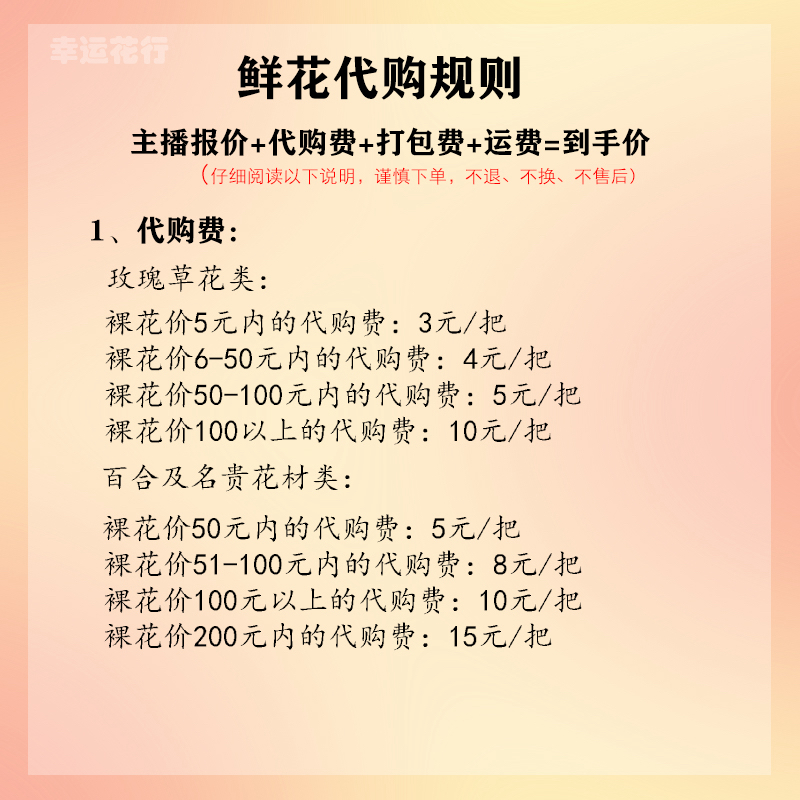 幸运花行

鲜花代购规则

主播报价+代购费+打包费+运费=到手价

（仔细阅读以下说明，谨慎下单，不退、不换、不售后）

1、代购费：

玫瑰草花类：

裸花价5元内的代购费：3元/把
裸花价6-50元内的代购费：4元/把
裸花价50-100元内的代购费：5元/把
裸花价100以上的代购费：10元/把

百合及名贵花材类：

裸花价50元内的代购费：5元/把
裸花价51-100元内的代购费：8元/把
裸花价100元以上的代购费：10元/把
裸花价200元内的代购费：15元/把